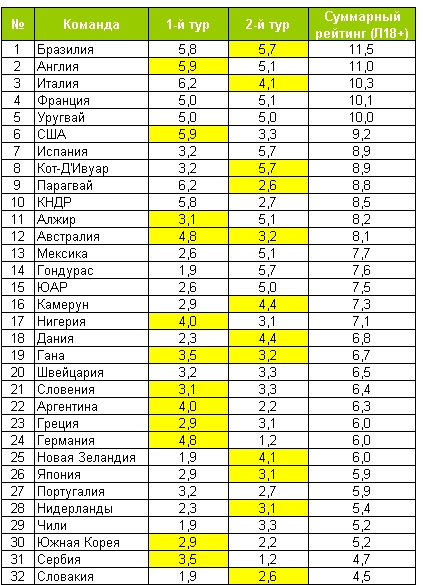 | № | Команда | 1-й тур | 2-й тур | Суммарный рейтинг (Л18+) |
|---|---|---|---|---|
| 1 | Бразилия | 5,8 | 5,7 | 11,5 |
| 2 | Англия | 5,9 | 5,1 | 11,0 |
| 3 | Италия | 6,2 | 4,1 | 10,3 |
| 4 | Франция | 5,0 | 5,1 | 10,1 |
| 5 | Уругвай | 5,0 | 5,0 | 10,0 |
| 6 | США | 5,9 | 3,3 | 9,2 |
| 7 | Испания | 3,2 | 5,7 | 8,9 |
| 8 | Кот-Д'Ивуар | 3,2 | 5,7 | 8,9 |
| 9 | Парагвай | 6,2 | 2,6 | 8,8 |
| 10 | КНДР | 5,8 | 2,7 | 8,5 |
| 11 | Алжир | 3,1 | 5,1 | 8,2 |
| 12 | Австралия | 4,8 | 3,2 | 8,1 |
| 13 | Мексика | 2,6 | 5,1 | 7,7 |
| 14 | Гондурас | 1,9 | 5,7 | 7,6 |
| 15 | ЮАР | 2,6 | 5,0 | 7,5 |
| 16 | Камерун | 2,9 | 4,4 | 7,3 |
| 17 | Нигерия | 4,0 | 3,1 | 7,1 |
| 18 | Дания | 2,3 | 4,4 | 6,8 |
| 19 | Гана | 3,5 | 3,2 | 6,7 |
| 20 | Швейцария | 3,2 | 3,3 | 6,5 |
| 21 | Словения | 3,1 | 3,3 | 6,4 |
| 22 | Аргентина | 4,0 | 2,2 | 6,3 |
| 23 | Греция | 2,9 | 3,1 | 6,0 |
| 24 | Германия | 4,8 | 1,2 | 6,0 |
| 25 | Новая Зеландия | 1,9 | 4,1 | 6,0 |
| 26 | Япония | 2,9 | 3,1 | 5,9 |
| 27 | Португалия | 3,2 | 2,7 | 5,9 |
| 28 | Нидерланды | 2,3 | 3,1 | 5,4 |
| 29 | Чили | 1,9 | 3,3 | 5,2 |
| 30 | Южная Корея | 2,9 | 2,2 | 5,2 |
| 31 | Сербия | 3,5 | 1,2 | 4,7 |
| 32 | Словакия | 1,9 | 2,6 | 4,5 |